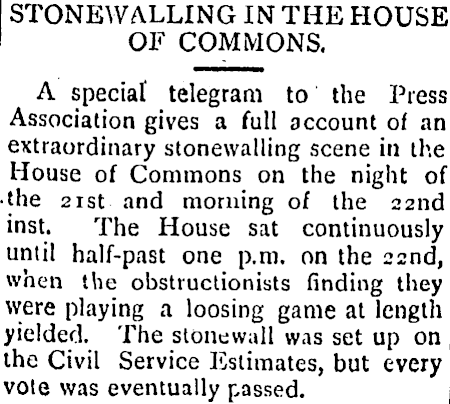 STONEWALLING IN THE HOUSE OF COMMONS.

A special telegram to the Press Association gives a full account of an extraordinary stonewalling scene in the House of Commons on the night of the 21st and morning of the 22nd inst. The House sat continuously until half-past one p.m. on the 22nd, when the obstructionists finding they were playing a loosing game at length yielded. The stonewall was set up on the Civil Service Estimates, but every vote was eventually passed.